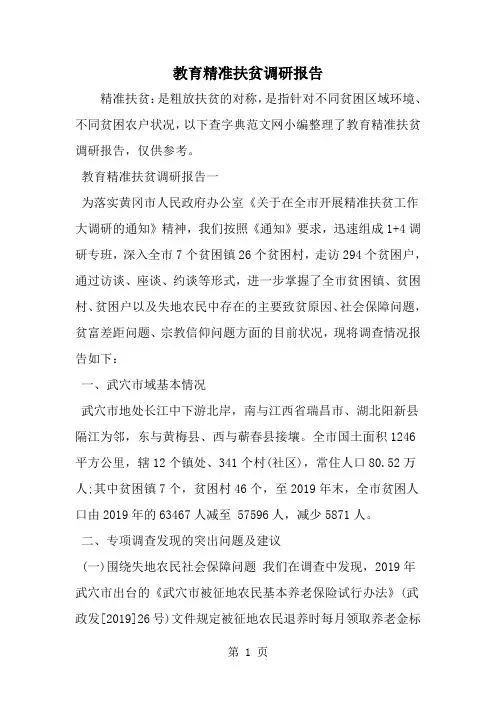 教育精准扶贫调研报告

精准扶贫：是粗放扶贫的对称，是指针对不同贫困区域环境、不同贫困农户状况，以下查字典范文网小编整理了教育精准扶贫调研报告，仅供参考。

教育精准扶贫调研报告一

为落实黄冈市人民政府办公室《关于在全市开展精准扶贫工作大调研的通知》精神，我们按照《通知》要求，迅速组成1+4调研专班，深入全市7个贫困镇26个贫困村，走访294个贫困户，通过访谈、座谈、约谈等形式，进一步掌握了全市贫困镇、贫困村、贫困户以及失地农民中存在的主要致贫原因、社会保障问题，贫富差距问题、宗教信仰问题方面的目前状况，现将调查情况报告如下：

一、武穴市域基本情况

武穴市地处长江中下游北岸，南与江西省瑞昌市、湖北阳新县隔江为邻，东与黄梅县、西与蕲春县接壤。全市国土面积1246平方公里，辖12个镇处、341个村(社区)，常住人口80.52万人;其中贫困镇7个，贫困村46个，至2019年末，全市贫困人口由2019年的63467人减至 57596人，减少5871人。

二、专项调查发现的突出问题及建议

(一)围绕失地农民社会保障问题 我们在调查中发现，2019年武穴市出台的《武穴市被征地农民基本养老保险试行办法》(武政发[2019]26号)文件规定被征地农民退养时每月领取养老金标

第 1 页